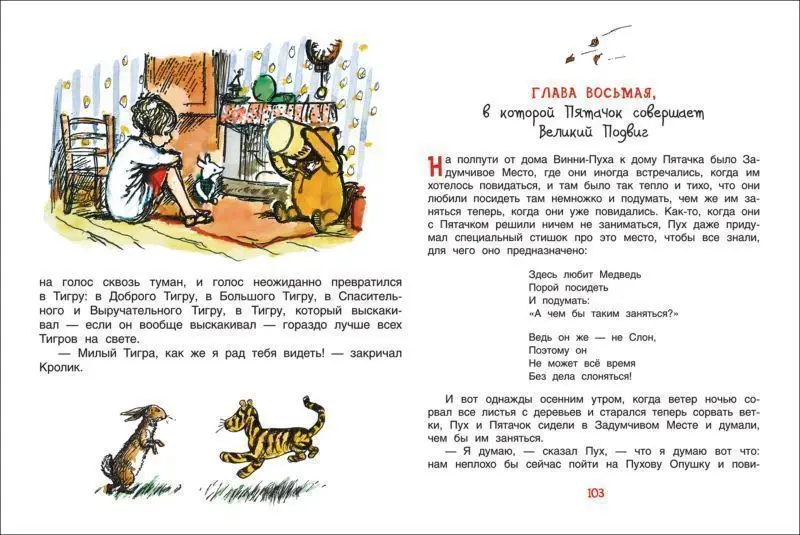 на голос сквозь туман, и голос неожиданно превратился в Тигру: в Доброго Тигру, в Большого Тигру, в Спасительного и Выручательного Тигру, в Тигру, который выскакивал — если он вообще выскакивал — гораздо лучше всех Тигров на свете.

— Милый Тигра, как же я рад тебя видеть! — закричал Кролик.

ГЛАВА ВОСЬМАЯ,
в которой Пятачок совершает Великий Подвиг

На полпути от дома Винни-Пуха к дому Пятачка было Задумчивое Место, где они иногда встречались, когда им хотелось повидаться, и там было так тепло и тихо, что они любили посидеть там немножко и подумать, чем же им заняться теперь, когда они уже повидались. Как-то, когда они с Пятачком решили ничем не заниматься, Пух даже придумал специальный стишок про это место, чтобы все знали, для чего оно предназначено:

Здесь любит Медведь
Порой посидеть
И подумать:
«А чем бы таким заняться?»

Ведь он же — не Слон,
Поэтому он
Не может всё время
Без дела слоняться!

И вот однажды осенним утром, когда ветер ночью сорвал все листья с деревьев и старался теперь сорвать ветки, Пух и Пятачок сидели в Задумчивом Месте и думали, чем бы им заняться.

— Я думаю, — сказал Пух, — что я думаю вот что: нам неплохо бы сейчас пойти на Пухову Опушку и пови-

103